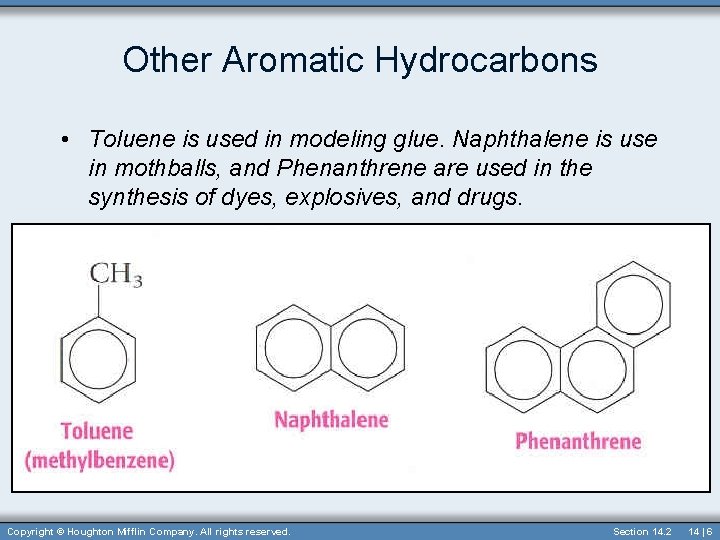 Other Aromatic Hydrocarbons

• Toluene is used in modeling glue. Naphthalene is use in mothballs, and Phenanthrene are used in the synthesis of dyes, explosives, and drugs.

$CH_3$

Toluene
(methylbenzene)

Naphthalene

Phenanthrene

Copyright © Houghton Mifflin Company. All rights reserved.

Section 14.2 14 | 6